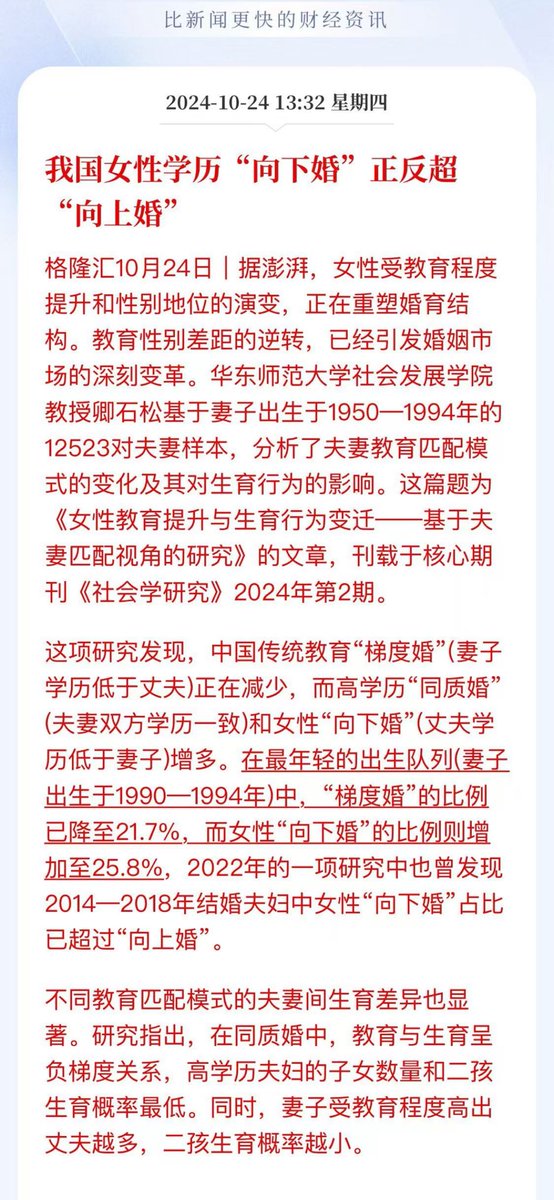 比新闻更快的财经资讯

2024-10-24 13:32 星期四

我国女性学历“向下婚”正反超“向上婚”

格隆汇10月24日｜据澎湃，女性受教育程度提升和性别地位的演变，正在重塑婚育结构。教育性别差距的逆转，已经引发婚姻市场的深刻变革。华东师范大学社会发展学院教授卿石松基于妻子出生于1950—1994年的12523对夫妻样本，分析了夫妻教育匹配模式的变化及其对生育行为的影响。这篇题为《女性教育提升与生育行为变迁——基于夫妻匹配视角的研究》的文章，刊载于核心期刊《社会学研究》2024年第2期。

这项研究发现，中国传统教育“梯度婚”(妻子学历低于丈夫)正在减少，而高学历“同质婚”(夫妻双方学历一致)和女性“向下婚”(丈夫学历低于妻子)增多。在最年轻的出生队列(妻子出生于1990—1994年)中，“梯度婚”的比例已降至21.7%，而女性“向下婚”的比例则增加至25.8%，2022年的一项研究中也曾发现2014—2018年结婚夫妇中女性“向下婚”占比已超过“向上婚”。

不同教育匹配模式的夫妻间生育差异也显著。研究指出，在同质婚中，教育与生育呈负梯度关系，高学历夫妇的子女数量和二孩生育概率最低。同时，妻子受教育程度高出丈夫越多，二孩生育概率越小。